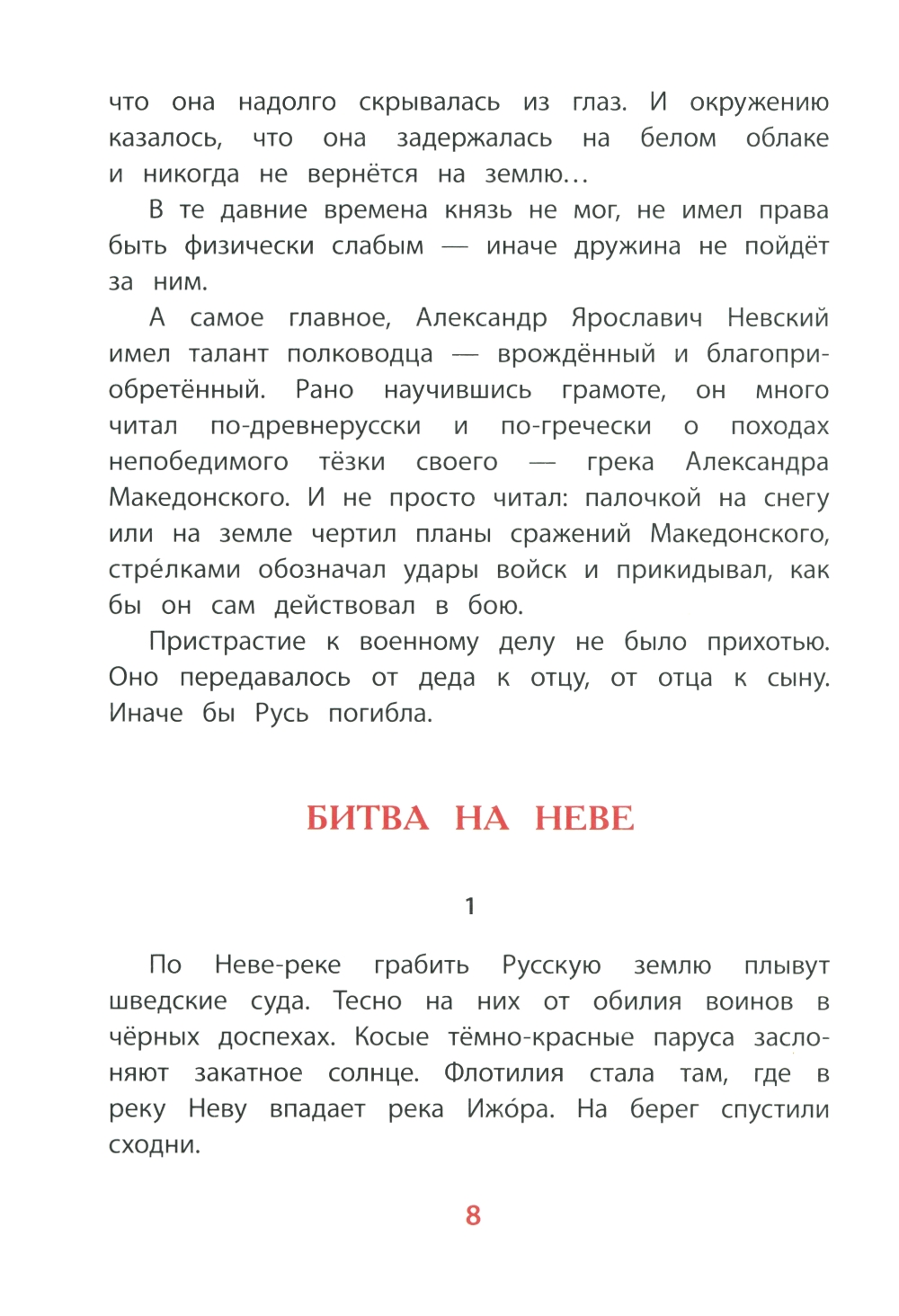 что она надолго скрывалась из глаз. И окружению казалось, что она задержалась на белом облаке и никогда не вернётся на землю…

В те давние времена князь не мог, не имел права быть физически слабым — иначе дружина не пойдёт за ним.

А самое главное, Александр Ярославич Невский имел талант полководца — врождённый и благоприобретённый. Рано научившись грамоте, он много читал по-древнерусски и по-гречески о походах непобедимого тёзки своего — грека Александра Македонского. И не просто читал: палочкой на снегу или на земле чертил планы сражений Македонского, стре́лками обозначал удары войск и прикидывал, как бы он сам действовал в бою.

Пристрастие к военному делу не было прихотью. Оно передавалось от деда к отцу, от отца к сыну. Иначе бы Русь погибла.

БИТВА НА НЕВЕ

1

По Неве-реке грабить Русскую землю плывут шведские суда. Тесно на них от обилия воинов в чёрных доспехах. Косые тёмно-красные паруса заслоняют закатное солнце. Флотилия стала там, где в реку Неву впадает река Ижо́ра. На берег спустили сходни.

8